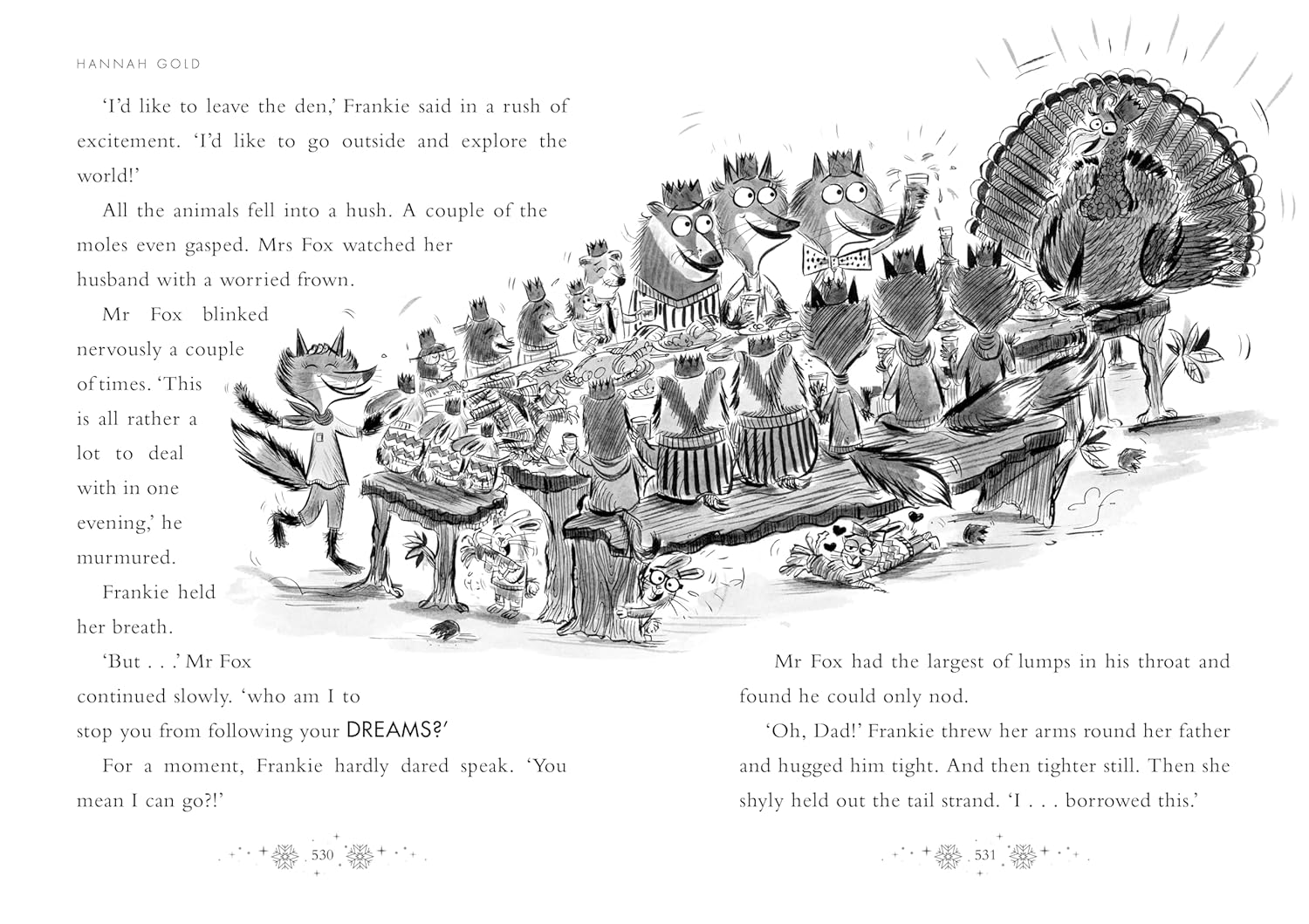 HANNAH GOLD

'I'd like to leave the den,' Frankie said in a rush of excitement. 'I'd like to go outside and explore the world!'

All the animals fell into a hush. A couple of the moles even gasped. Mrs Fox watched her husband with a worried frown.

Mr Fox blinked nervously a couple of times. 'This is all rather a lot to deal with in one evening,' he murmured.

Frankie held her breath.

'But . . .' Mr Fox continued slowly. 'who am I to stop you from following your DREAMS?'

For a moment, Frankie hardly dared speak. 'You mean I can go?!'

530

Mr Fox had the largest of lumps in his throat and found he could only nod.

'Oh, Dad!' Frankie threw her arms round her father and hugged him tight. And then tighter still. Then she shyly held out the tail strand. 'I . . . borrowed this.'

531